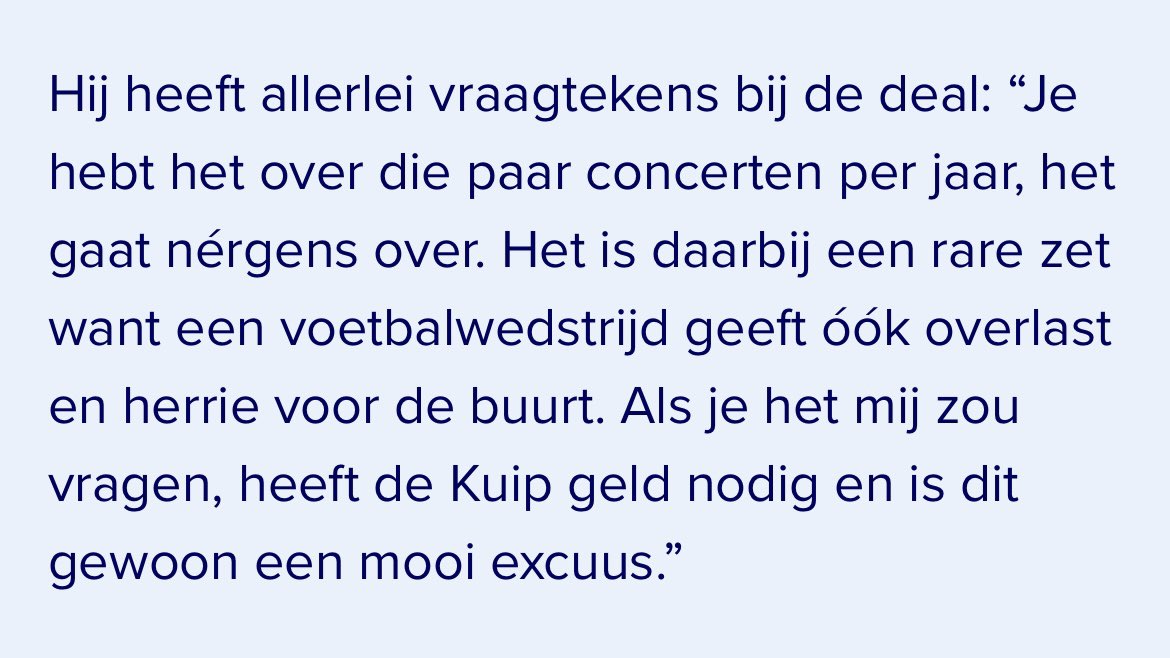 Hij heeft allerlei vraagtekens bij de deal: “Je hebt het over die paar concerten per jaar, het gaat nérgens over. Het is daarbij een rare zet want een voetbalwedstrijd geeft óók overlast en herrie voor de buurt. Als je het mij zou vragen, heeft de Kuip geld nodig en is dit gewoon een mooi excuus.”